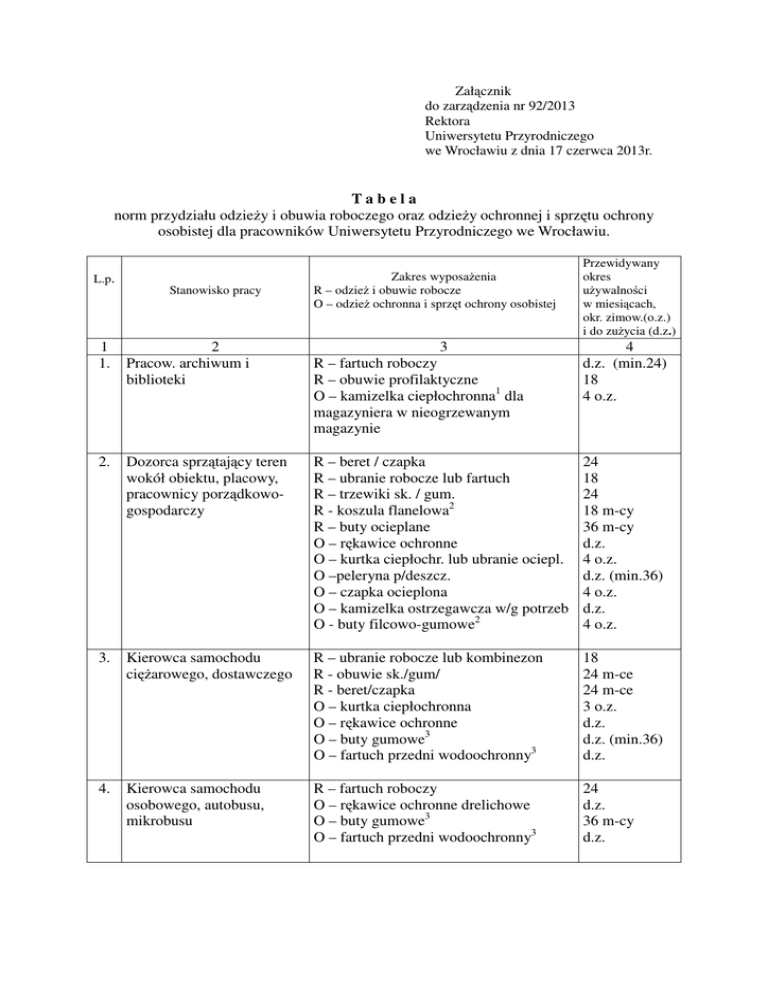 Załącznik
do zarządzenia nr 92/2013
Rektora
Uniwersytetu Przyrodniczego
we Wrocławiu z dnia 17 czerwca 2013r.

T a b e l a
norm przydziału odzieży i obuwia roboczego oraz odzieży ochronnej i sprzętu ochrony osobistej dla pracowników Uniwersytetu Przyrodniczego we Wrocławiu.

| L.p. | Stanowisko pracy | Zakres wyposażenia R – odzież i obuwie robocze O – odzież ochronna i sprzęt ochrony osobistej | Przewidywany okres używalności w miesiącach, okr. zimow.(o.z.) i do zużycia (d.z.) |
|---|---|---|---|
| 1 | 2 | 3 | 4 |
| 1. | Pracow. archiwum i biblioteki | R – fartuch roboczy<br>R – obuwie profilaktyczne<br>O – kamizelka ciepłochronna$^1$ dla magazyniera w nieogrzewanym magazynie | d.z. (min.24)<br>18<br>4 o.z. |
| 2. | Dozorca sprzątający teren wokół obiektu, placowy, pracownicy porządkowo-gospodarczy | R – beret / czapka<br>R – ubranie robocze lub fartuch<br>R – trzewiki sk. / gum.<br>R - koszula flanelowa$^2$<br>R – buty ocieplane<br>O – rękawice ochronne<br>O – kurtka ciepłochr. lub ubranie ociepl.<br>O –peleryna p/deszcz.<br>O – czapka ocieplona<br>O – kamizelka ostrzegawcza w/g potrzeb<br>O - buty filcowo-gumowe$^2$ | 24<br>18<br>24<br>18 m-cy<br>36 m-cy<br>d.z.<br>4 o.z.<br>d.z. (min.36)<br>4 o.z.<br>d.z.<br>4 o.z. |
| 3. | Kierowca samochodu ciężarowego, dostawczego | R – ubranie robocze lub kombinezon<br>R - obuwie sk./gum/<br>R - beret/czapka<br>O – kurtka ciepłochronna<br>O – rękawice ochronne<br>O – buty gumowe$^3$<br>O – fartuch przedni wodoochronny$^3$ | 18<br>24 m-ce<br>24 m-ce<br>3 o.z.<br>d.z.<br>d.z. (min.36)<br>d.z. |
| 4. | Kierowca samochodu osobowego, autobusu, mikrobusu | R – fartuch roboczy<br>O – rękawice ochronne drelichowe<br>O – buty gumowe$^3$<br>O – fartuch przedni wodoochronny$^3$ | 24<br>d.z.<br>36 m-cy<br>d.z. |